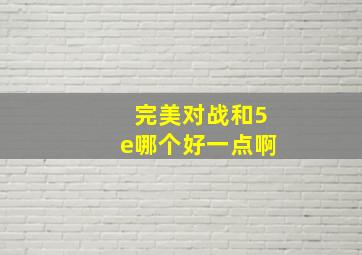 完美对战和5e哪个好一点啊